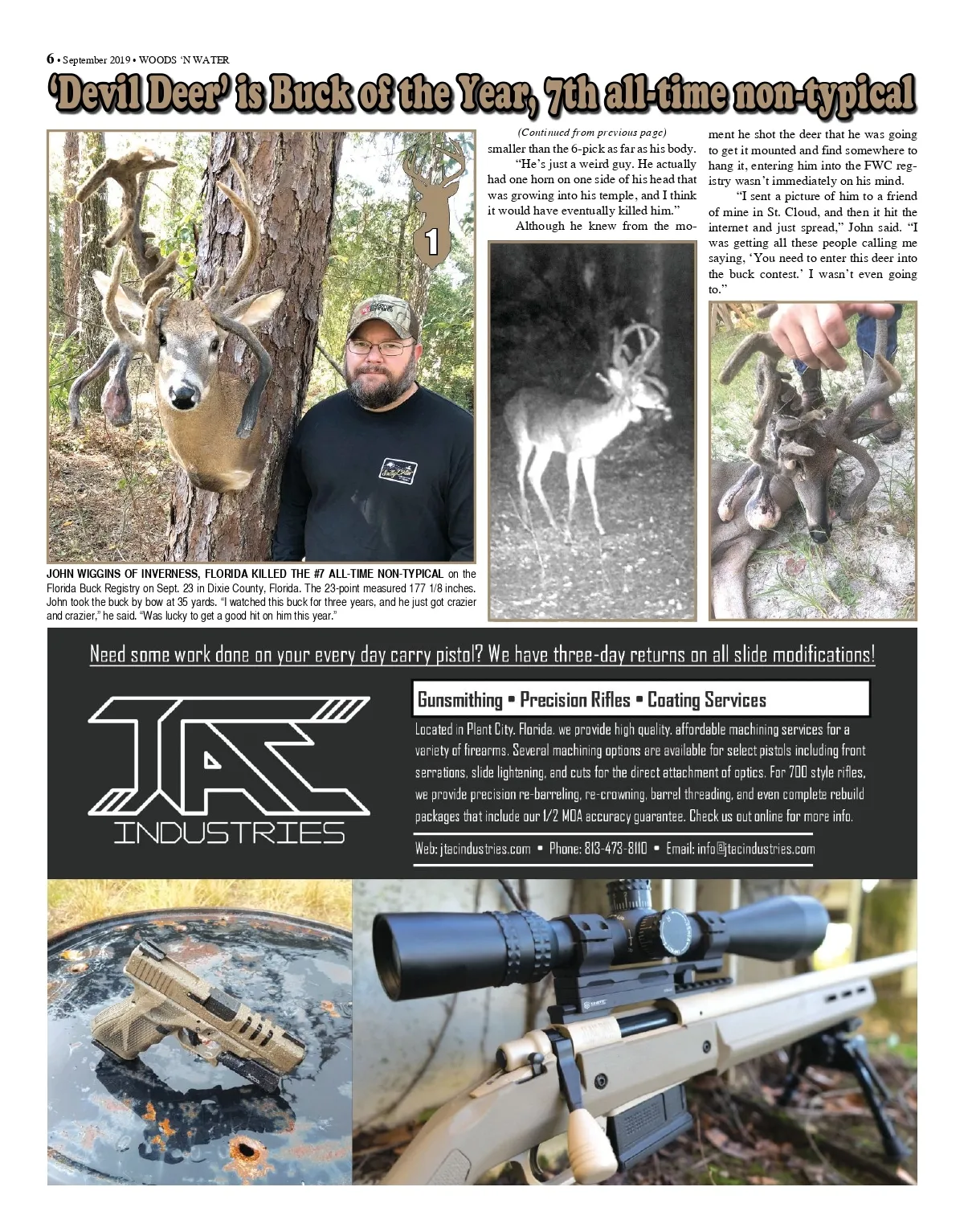 6 • September 2019 • WOODS 'N WATER

'Devil Deer' is Buck of the Year, 7th all-time non-typical

1

JOHN WIGGINS OF INVERNESS, FLORIDA KILLED THE #7 ALL-TIME NON-TYPICAL on the Florida Buck Registry on Sept. 23 in Dixie County, Florida. The 23-point measured 177 1/8 inches. John took the buck by bow at 35 yards. "I watched this buck for three years, and he just got crazier and crazier," he said. "Was lucky to get a good hit on him this year."

(Continued from previous page)

smaller than the 6-pick as far as his body.

"He's just a weird guy. He actually had one horn on one side of his head that was growing into his temple, and I think it would have eventually killed him."

Although he knew from the moment he shot the deer that he was going to get it mounted and find somewhere to hang it, entering him into the FWC registry wasn't immediately on his mind.

"I sent a picture of him to a friend of mine in St. Cloud, and then it hit the internet and just spread," John said. "I was getting all these people calling me saying, 'You need to enter this deer into the buck contest.' I wasn't even going to."

Need some work done on your every day carry pistol? We have three-day returns on all slide modifications!

JTAC INDUSTRIES

Gunsmithing • Precision Rifles • Coating Services

Located in Plant City, Florida, we provide high quality, affordable machining services for a variety of firearms. Several machining options are available for select pistols including front serrations, slide lightening, and cuts for the direct attachment of optics. For 700 style rifles, we provide precision re-barreling, re-crowning, barrel threading, and even complete rebuild packages that include our 1/2 MOA accuracy guarantee. Check us out online for more info.

Web: jtacindustries.com • Phone: 813-473-8110 • Email: info@jtacindustries.com